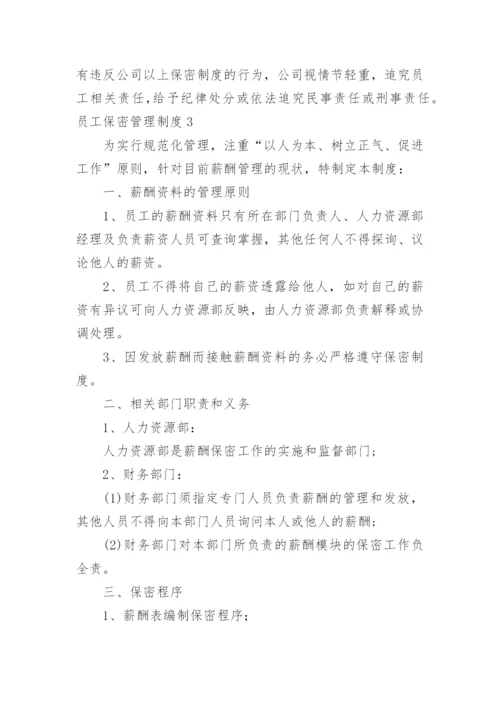 有违反公司以上保密制度的行为，公司视情节轻重，追究员工相关责任，给予纪律处分或依法追究民事责任或刑事责任。
员工保密管理制度3

为实行规范化管理，注重“以人为本、树立正气、促进工作”原则，针对目前薪酬管理的现状，特制定本制度：

一、薪酬资料的管理原则

1、员工的薪酬资料只有所在部门负责人、人力资源部经理及负责薪资人员可查询掌握，其他任何人不得探询、议论他人的薪资。

2、员工不得将自己的薪资透露给他人，如对自己的薪资有异议可向人力资源部反映，由人力资源部负责解释或协调处理。

3、因发放薪酬而接触薪酬资料的务必严格遵守保密制度。

二、相关部门职责和义务

1、人力资源部：

人力资源部是薪酬保密工作的实施和监督部门；

2、财务部门：

(1)财务部门须指定专门人员负责薪酬的管理和发放，其他人员不得向本部门人员询问本人或他人的薪酬；

(2)财务部门对本部门所负责的薪酬模块的保密工作负全责。

三、保密程序

1、薪酬表编制保密程序；